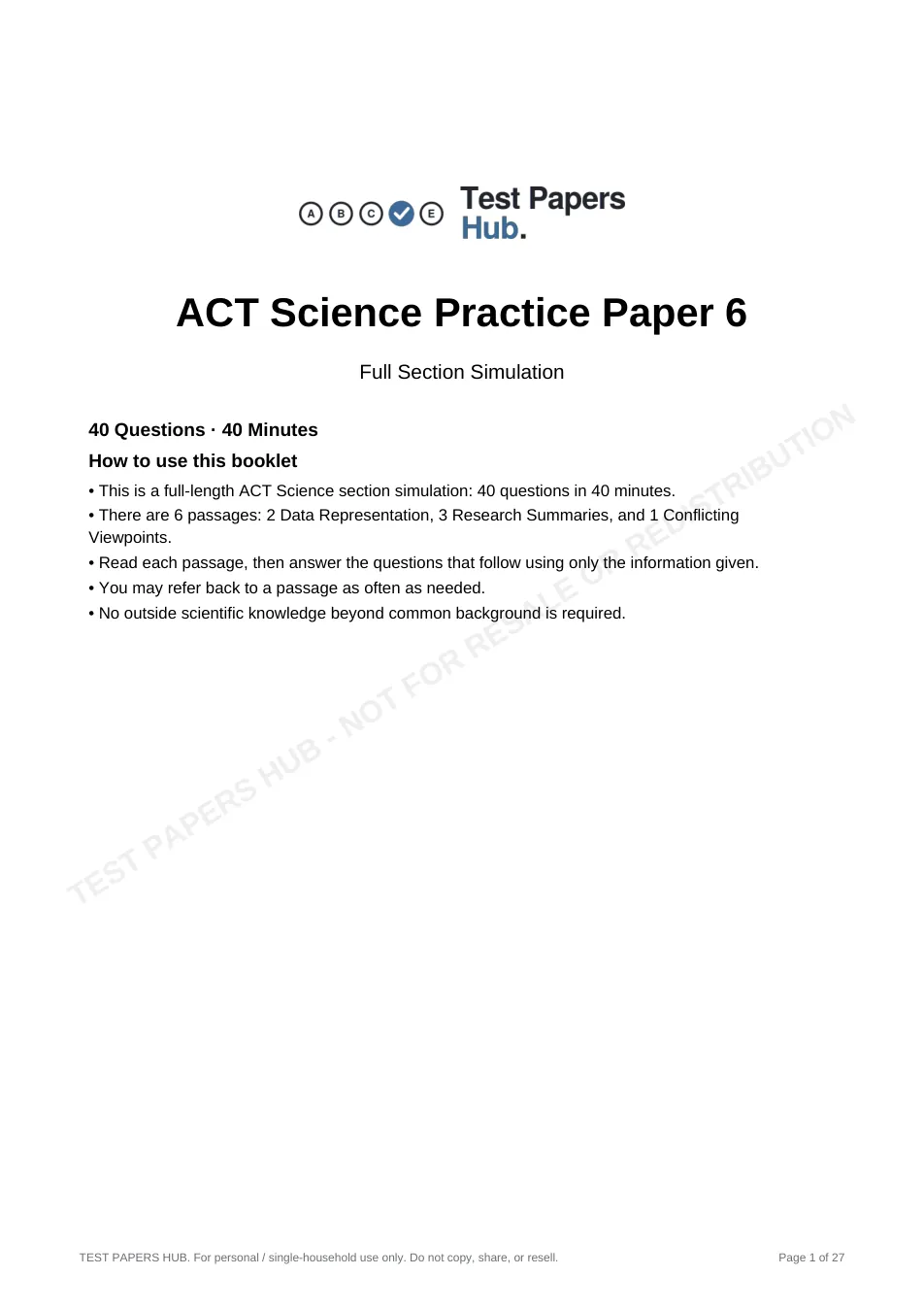 A B C E

Test Papers
Hub.

ACT Science Practice Paper 6

Full Section Simulation

40 Questions · 40 Minutes

How to use this booklet

• This is a full-length ACT Science section simulation: 40 questions in 40 minutes.
• There are 6 passages: 2 Data Representation, 3 Research Summaries, and 1 Conflicting Viewpoints.
• Read each passage, then answer the questions that follow using only the information given.
• You may refer back to a passage as often as needed.
• No outside scientific knowledge beyond common background is required.

TEST PAPERS HUB. For personal / single-household use only. Do not copy, share, or resell.

Page 1 of 27

TEST PAPERS HUB - NOT FOR RESALE OR REDISTRIBUTION